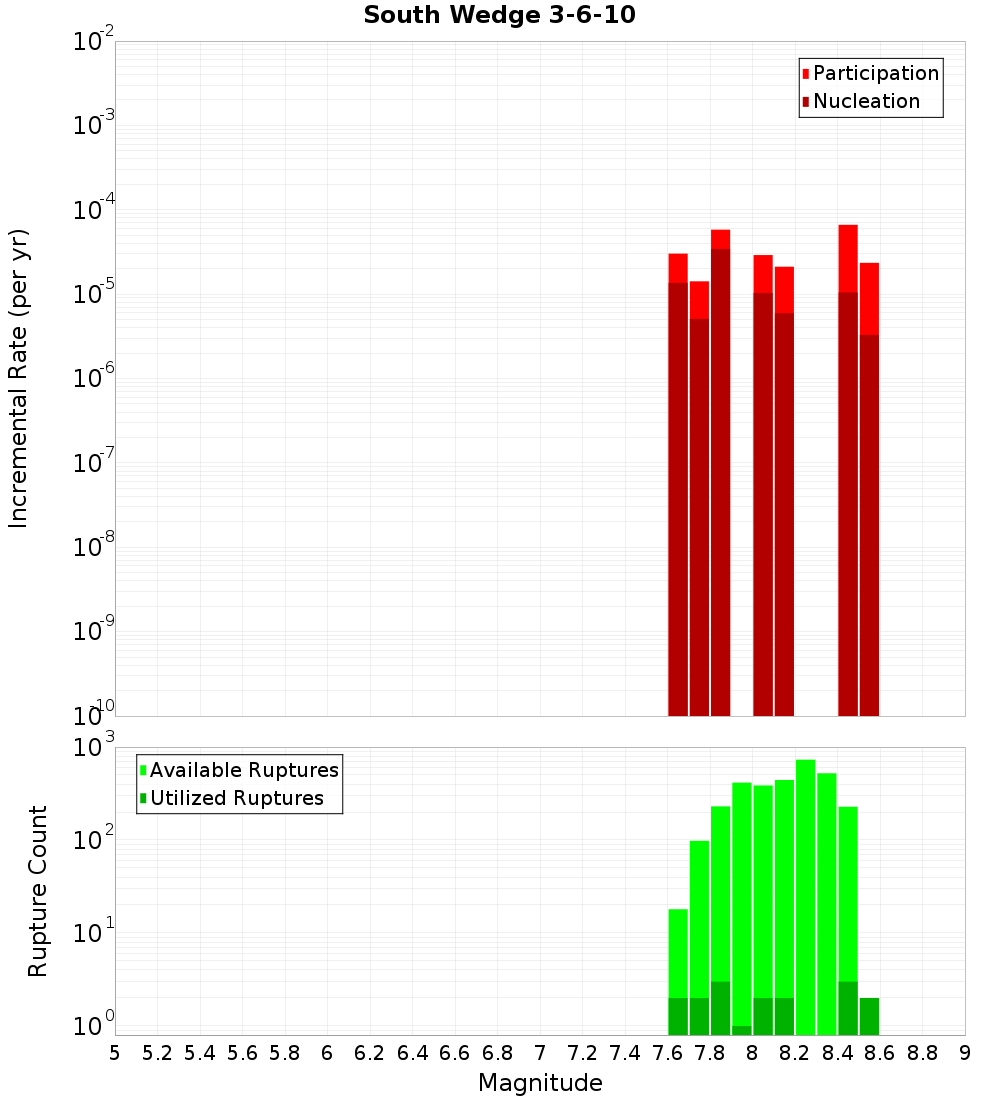 South Wedge 3-6-10

Participation
Nucleation

Incremental Rate (per yr)

$10^{-2}$
$10^{-3}$
$10^{-4}$
$10^{-5}$
$10^{-6}$
$10^{-7}$
$10^{-8}$
$10^{-9}$
$10^{-10}$

Available Ruptures
Utilized Ruptures

Rupture Count

$10^{3}$
$10^{2}$
$10^{1}$
$10^{0}$

5 5.2 5.4 5.6 5.8 6 6.2 6.4 6.6 6.8 7 7.2 7.4 7.6 7.8 8 8.2 8.4 8.6 8.8 9

Magnitude